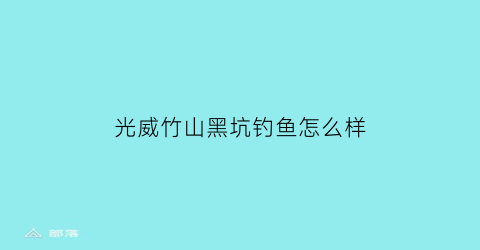 光威竹山黑坑钓鱼怎么样

部落